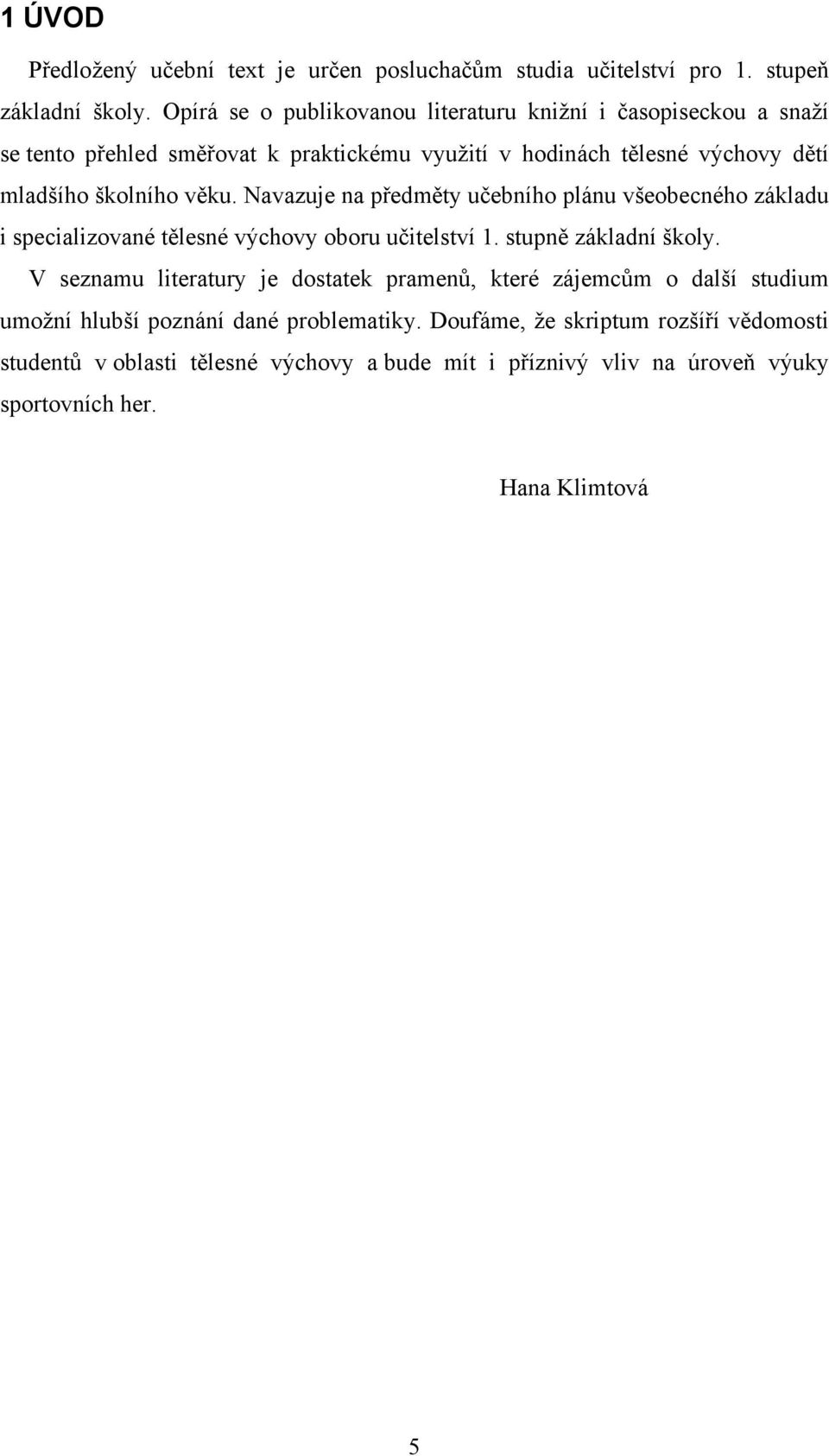 1 ÚVOD

Předložený učební text je určen posluchačům studia učitelství pro 1. stupeň základní školy. Opírá se o publikovanou literaturu knižní i časopiseckou a snaží se tento přehled směřovat k praktickému využití v hodinách tělesné výchovy dětí mladšího školního věku. Navazuje na předměty učebního plánu všeobecného základu i specializované tělesné výchovy oboru učitelství 1. stupně základní školy.

V seznamu literatury je dostatek pramenů, které zájemcům o další studium umožní hlubší poznání dané problematiky. Doufáme, že skriptum rozšíří vědomosti studentů v oblasti tělesné výchovy a bude mít i příznivý vliv na úroveň výuky sportovních her.

Hana Klimtová

5